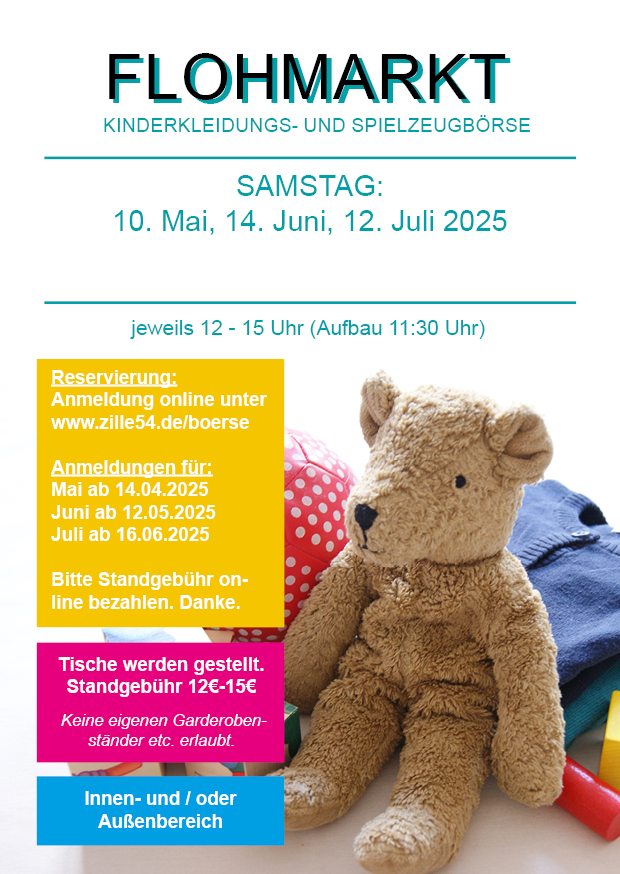 FLOHMARKT

KINDERKLEIDUNGS- UND SPIELZEUGBÖRSE

SAMSTAG:
10. Mai, 14. Juni, 12. Juli 2025

jeweils 12 - 15 Uhr (Aufbau 11:30 Uhr)

Reservierung:
Anmeldung online unter
www.zille54.de/boerse

Anmeldungen für:
Mai ab 14.04.2025
Juni ab 12.05.2025
Juli ab 16.06.2025

Bitte Standgebühr online bezahlen. Danke.

Tische werden gestellt.
Standgebühr 12€-15€

Keine eigenen Garderobenständer etc. erlaubt.

Innen- und / oder
Außenbereich